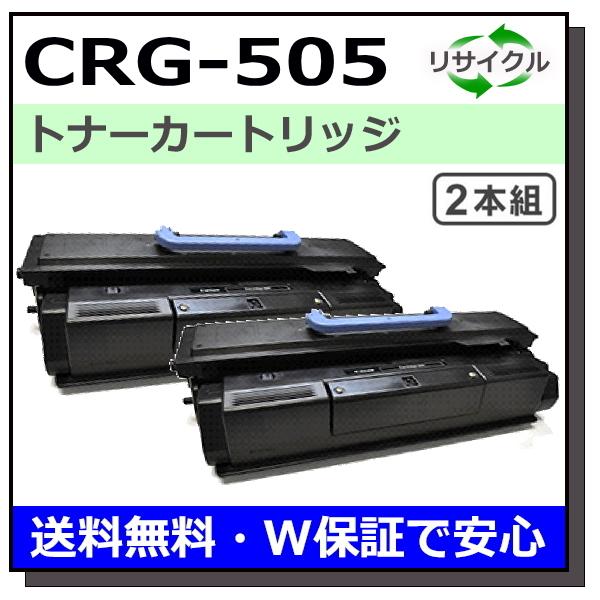 CRG-505

リサイクル

トナーカートリッジ

2本組

送料無料・W保証で安心